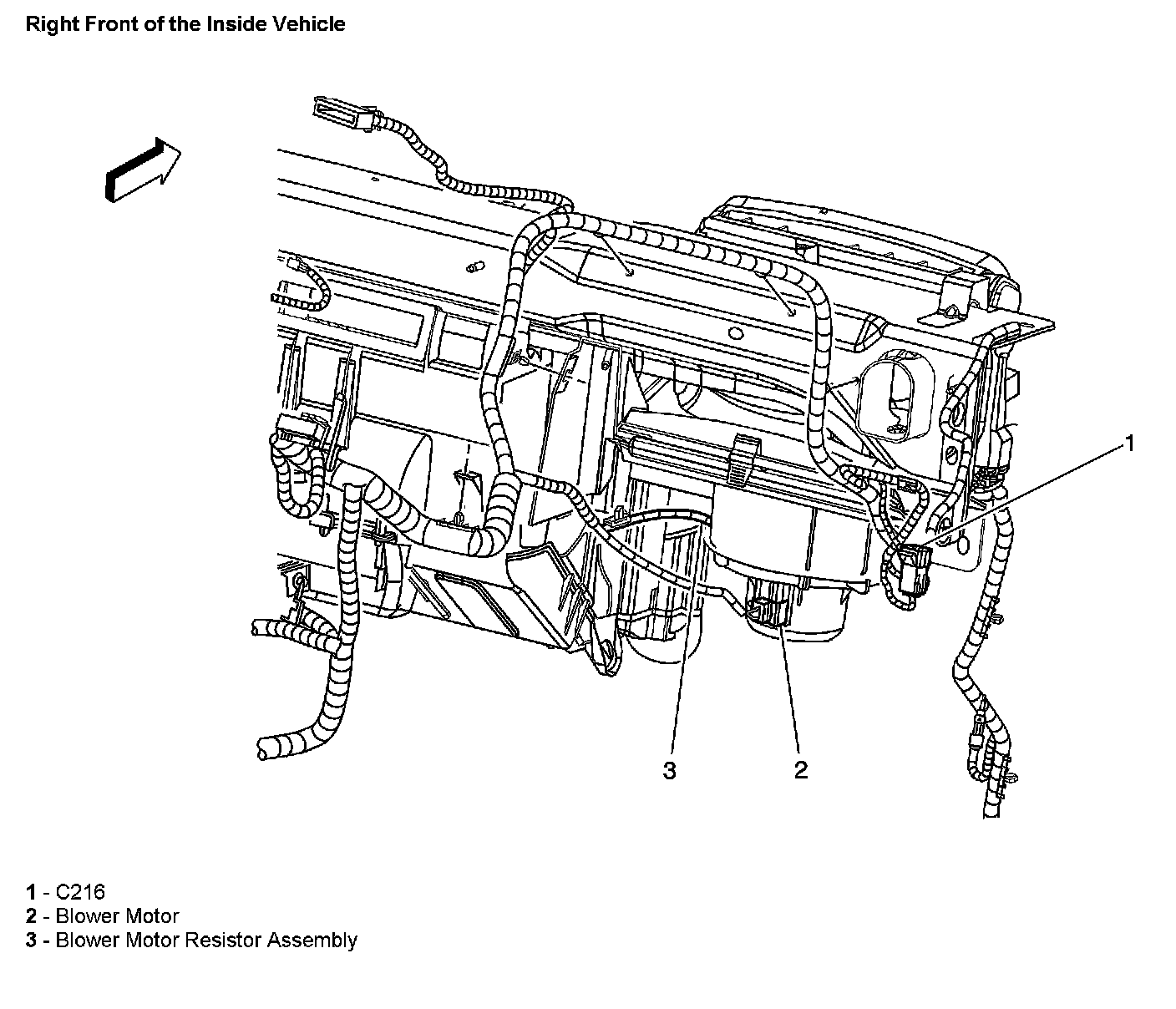 Right Front of the Inside Vehicle

1

3

2

1 - C216
2 - Blower Motor
3 - Blower Motor Resistor Assembly